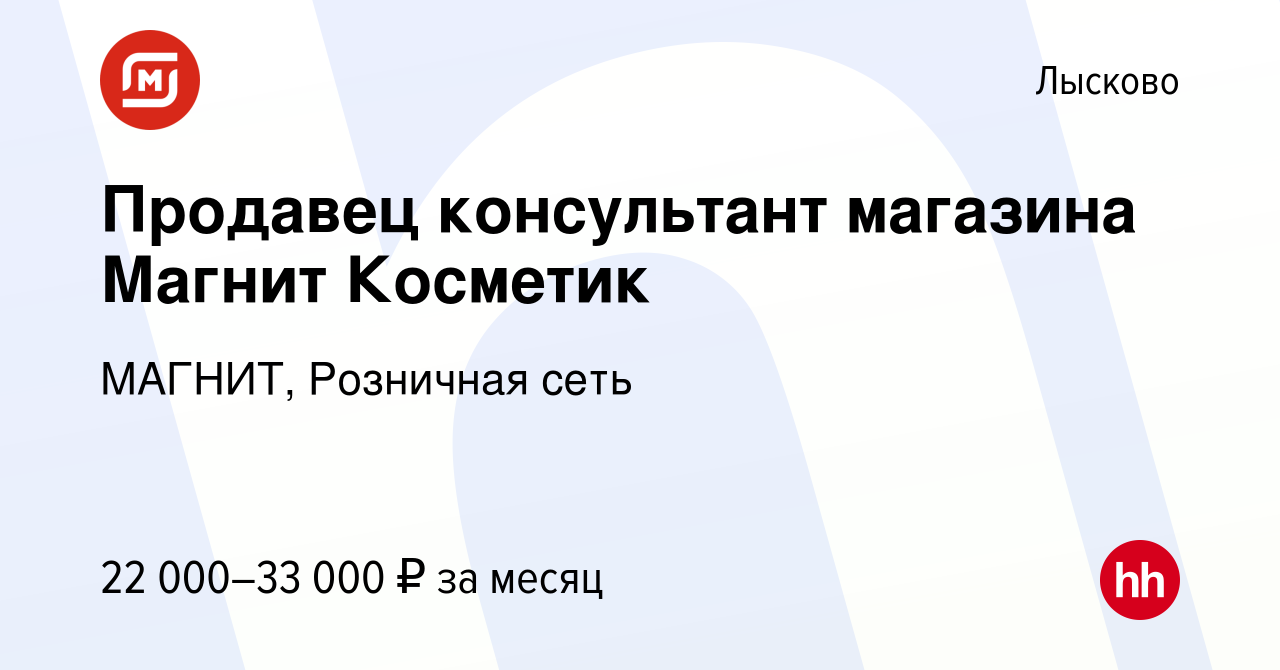 Лысково

Продавец консультант магазина Магнит Косметик

МАГНИТ, Розничная сеть

22 000–33 000 ₽ за месяц

hh